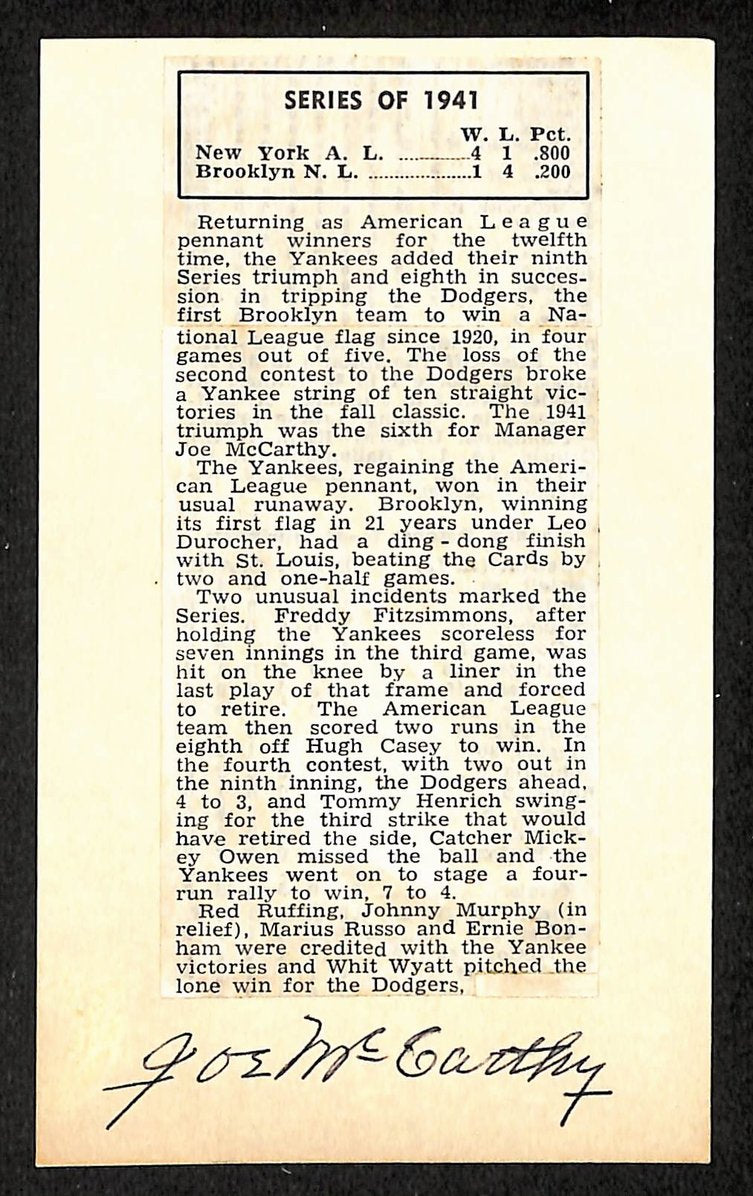 SERIES OF 1941

| | W. | L. | Pct. |
|---|---|---|---|
| New York A. L. | 4 | 1 | .800 |
| Brooklyn N. L. | 1 | 4 | .200 |

Returning as American League pennant winners for the twelfth time, the Yankees added their ninth Series triumph and eighth in succession in tripping the Dodgers, the first Brooklyn team to win a National League flag since 1920, in four games out of five. The loss of the second contest to the Dodgers broke a Yankee string of ten straight victories in the fall classic. The 1941 triumph was the sixth for Manager Joe McCarthy.

The Yankees, regaining the American League pennant, won in their usual runaway. Brooklyn, winning its first flag in 21 years under Leo Durocher, had a ding-dong finish with St. Louis, beating the Cards by two and one-half games.

Two unusual incidents marked the Series. Freddy Fitzsimmons, after holding the Yankees scoreless for seven innings in the third game, was hit on the knee by a liner in the last play of that frame and forced to retire. The American League team then scored two runs in the eighth off Hugh Casey to win. In the fourth contest, with two out in the ninth inning, the Dodgers ahead, 4 to 3, and Tommy Henrich swinging for the third strike that would have retired the side, Catcher Mickey Owen missed the ball and the Yankees went on to stage a four-run rally to win, 7 to 4.

Red Ruffing, Johnny Murphy (in relief), Marius Russo and Ernie Bonham were credited with the Yankee victories and Whit Wyatt pitched the lone win for the Dodgers,

Joe McCarthy